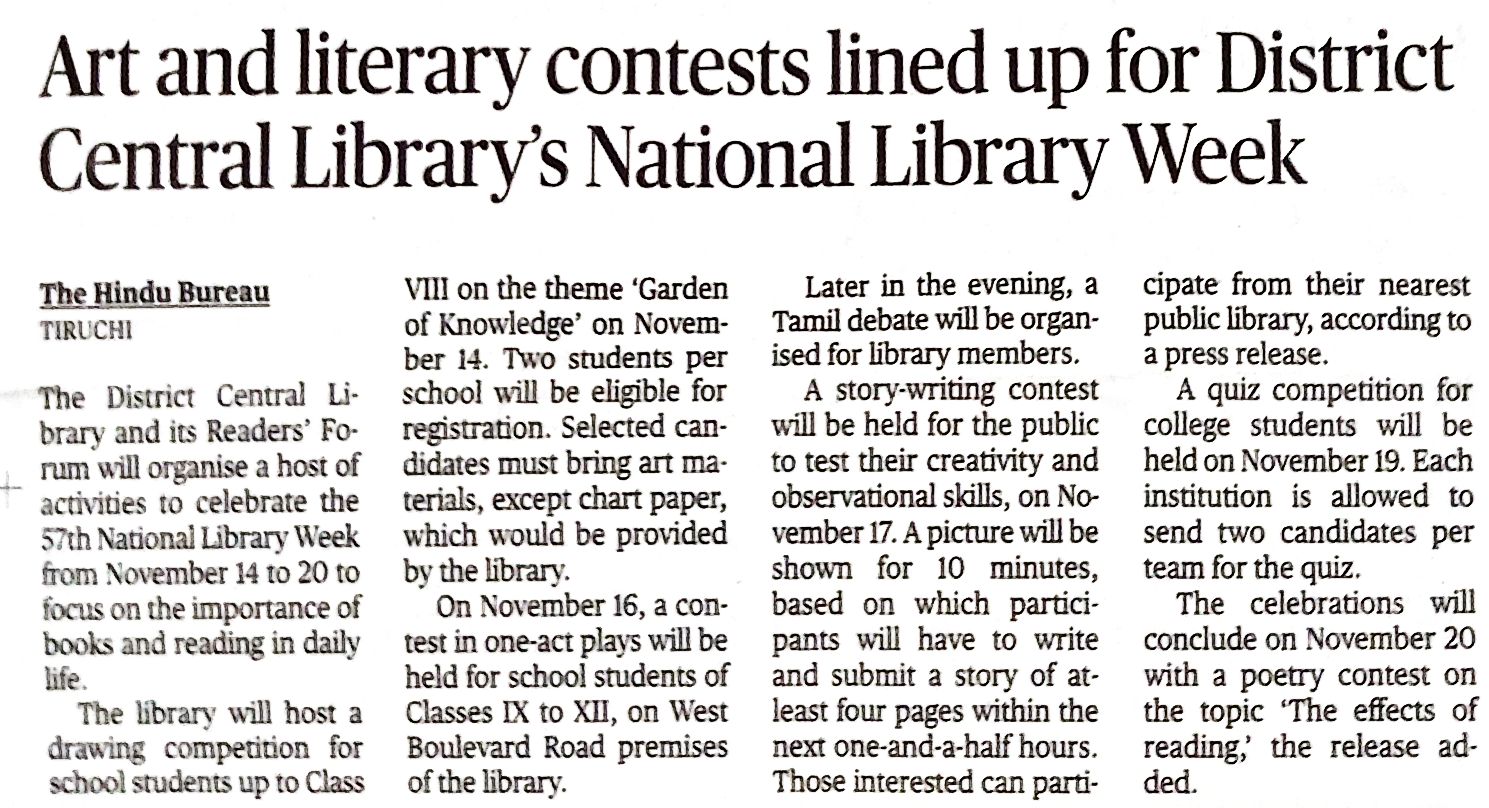 Art and literary contests lined up for District Central Library's National Library Week

The Hindu Bureau
TIRUCHI

The District Central Library and its Readers' Forum will organise a host of activities to celebrate the 57th National Library Week from November 14 to 20 to focus on the importance of books and reading in daily life.

The library will host a drawing competition for school students up to Class VIII on the theme 'Garden of Knowledge' on November 14. Two students per school will be eligible for registration. Selected candidates must bring art materials, except chart paper, which would be provided by the library.

On November 16, a contest in one-act plays will be held for school students of Classes IX to XII, on West Boulevard Road premises of the library.

Later in the evening, a Tamil debate will be organised for library members.

A story-writing contest will be held for the public to test their creativity and observational skills, on November 17. A picture will be shown for 10 minutes, based on which participants will have to write and submit a story of atleast four pages within the next one-and-a-half hours. Those interested can participate from their nearest public library, according to a press release.

A quiz competition for college students will be held on November 19. Each institution is allowed to send two candidates per team for the quiz.

The celebrations will conclude on November 20 with a poetry contest on the topic 'The effects of reading,' the release added.